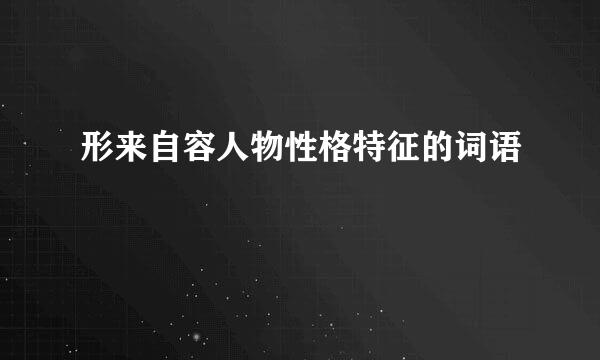 形来自容人物性格特征的词语